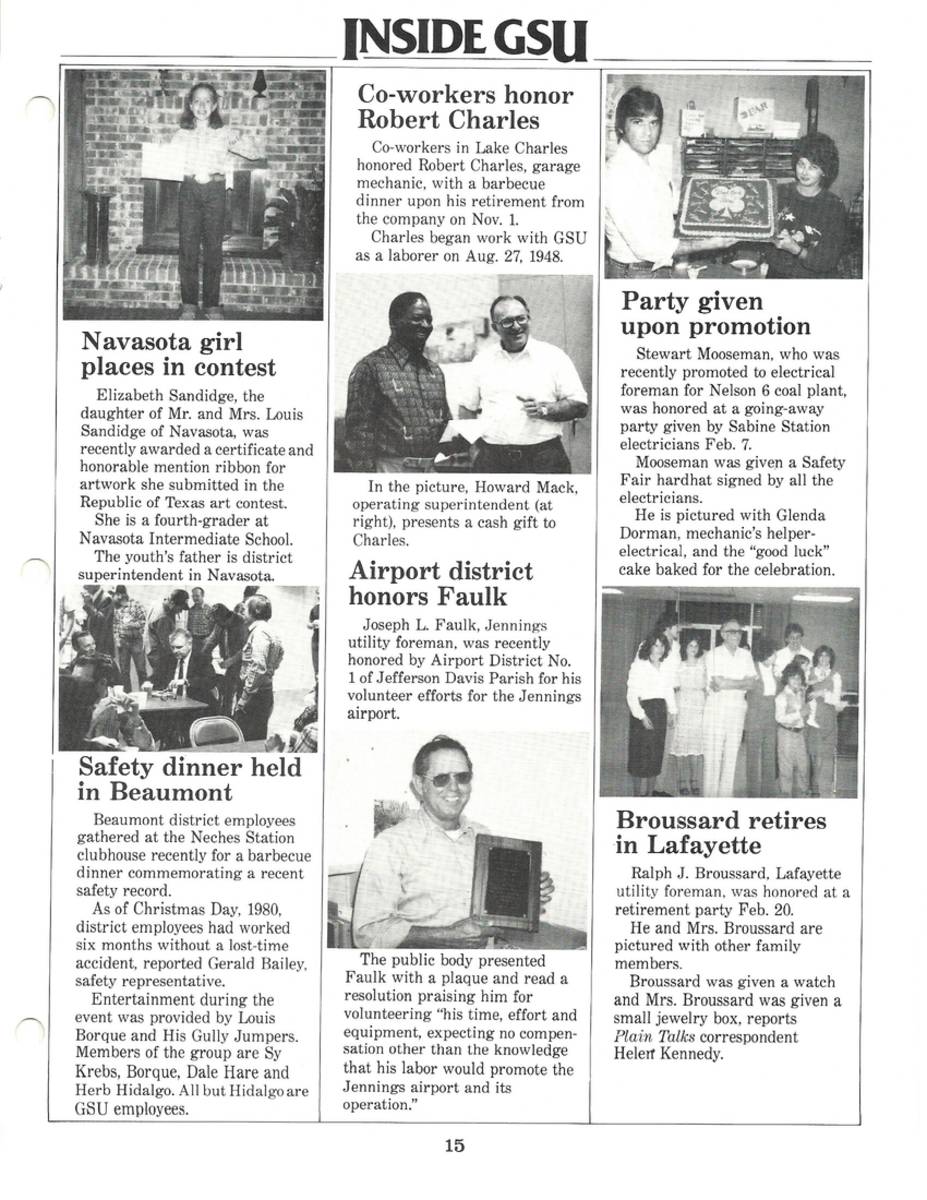 INSIDE GSU

Navasota girl places in contest

Elizabeth Sandidge, the daughter of Mr. and Mrs. Louis Sandidge of Navasota, was recently awarded a certificate and honorable mention ribbon for artwork she submitted in the Republic of Texas art contest.

She is a fourth-grader at Navasota Intermediate School.

The youth's father is district superintendent in Navasota.

Safety dinner held in Beaumont

Beaumont district employees gathered at the Neches Station clubhouse recently for a barbecue dinner commemorating a recent safety record.

As of Christmas Day, 1980, district employees had worked six months without a lost-time accident, reported Gerald Bailey, safety representative.

Entertainment during the event was provided by Louis Borque and His Gully Jumpers. Members of the group are Sy Krebs, Borque, Dale Hare and Herb Hidalgo. All but Hidalgo are GSU employees.

Co-workers honor Robert Charles

Co-workers in Lake Charles honored Robert Charles, garage mechanic, with a barbecue dinner upon his retirement from the company on Nov. 1.

Charles began work with GSU as a laborer on Aug. 27, 1948.

In the picture, Howard Mack, operating superintendent (at right), presents a cash gift to Charles.

Airport district honors Faulk

Joseph L. Faulk, Jennings utility foreman, was recently honored by Airport District No. 1 of Jefferson Davis Parish for his volunteer efforts for the Jennings airport.

The public body presented Faulk with a plaque and read a resolution praising him for volunteering "his time, effort and equipment, expecting no compensation other than the knowledge that his labor would promote the Jennings airport and its operation."

Party given upon promotion

Stewart Mooseman, who was recently promoted to electrical foreman for Nelson 6 coal plant, was honored at a going-away party given by Sabine Station electricians Feb. 7.

Mooseman was given a Safety Fair hardhat signed by all the electricians.

He is pictured with Glenda Dorman, mechanic's helper-electrical, and the "good luck" cake baked for the celebration.

Broussard retires in Lafayette

Ralph J. Broussard, Lafayette utility foreman, was honored at a retirement party Feb. 20.

He and Mrs. Broussard are pictured with other family members.

Broussard was given a watch and Mrs. Broussard was given a small jewelry box, reports Plain Talks correspondent Helen Kennedy.

15